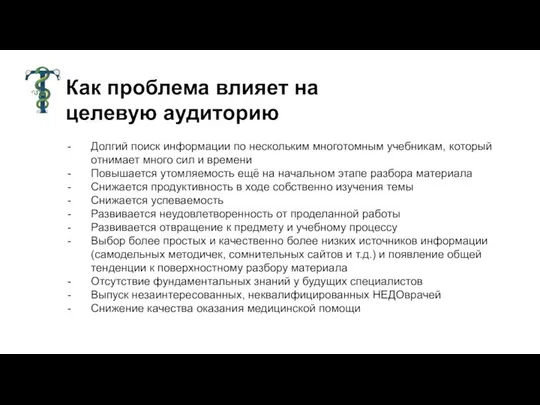 Как проблема влияет на целевую аудиторию

- Долгий поиск информации по нескольким многотомным учебникам, который отнимает много сил и времени
- Повышается утомляемость ещё на начальном этапе разбора материала
- Снижается продуктивность в ходе собственно изучения темы
- Снижается успеваемость
- Развивается неудовлетворенность от проделанной работы
- Развивается отвращение к предмету и учебному процессу
- Выбор более простых и качественно более низких источников информации (самодельных методичек, сомнительных сайтов и т.д.) и появление общей тенденции к поверхностному разбору материала
- Отсутствие фундаментальных знаний у будущих специалистов
- Выпуск незаинтересованных, неквалифицированных НЕДОврачей
- Снижение качества оказания медицинской помощи